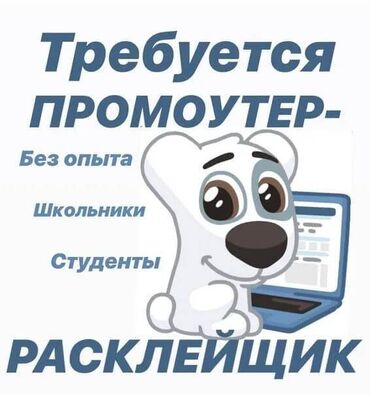 Требуется
ПРОМОУТЕР-

Без опыта

Школьники

Студенты

РАСКЛЕЙЩИК